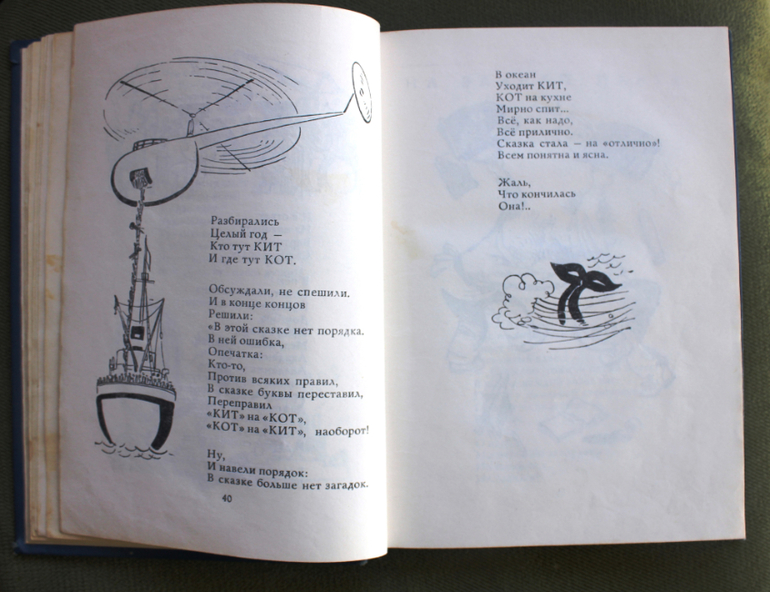 Разбирались
Целый год —
Кто тут КИТ
И где тут КОТ.

Обсуждали, не спешили.
И в конце концов
Решили:
«В этой сказке нет порядка.
В ней ошибка,
Опечатка:
Кто-то,
Против всяких правил,
В сказке буквы переставил,
Переправил
«КИТ» на «КОТ»,
«КОТ» на «КИТ», наоборот!

Ну,
И навели порядок:
В сказке больше нет загадок.

40

В океан
Уходит КИТ,
КОТ на кухне
Мирно спит...
Всё, как надо,
Всё прилично.
Сказка стала — на «отлично»!
Всем понятна и ясна.

Жаль,
Что кончилась
Она!..